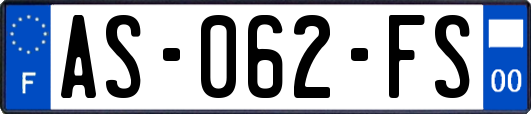 F
AS-062-FS
00